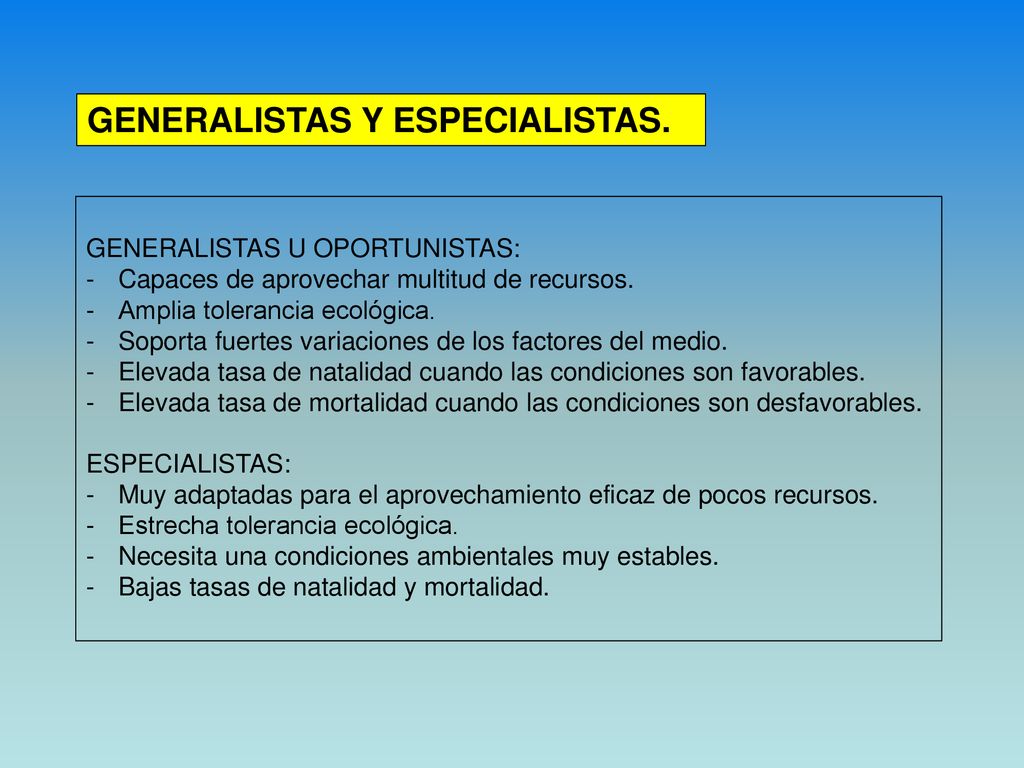 GENERALISTAS Y ESPECIALISTAS.

GENERALISTAS U OPORTUNISTAS:
- Capaces de aprovechar multitud de recursos.
- Amplia tolerancia ecológica.
- Soporta fuertes variaciones de los factores del medio.
- Elevada tasa de natalidad cuando las condiciones son favorables.
- Elevada tasa de mortalidad cuando las condiciones son desfavorables.

ESPECIALISTAS:
- Muy adaptadas para el aprovechamiento eficaz de pocos recursos.
- Estrecha tolerancia ecológica.
- Necesita una condiciones ambientales muy estables.
- Bajas tasas de natalidad y mortalidad.